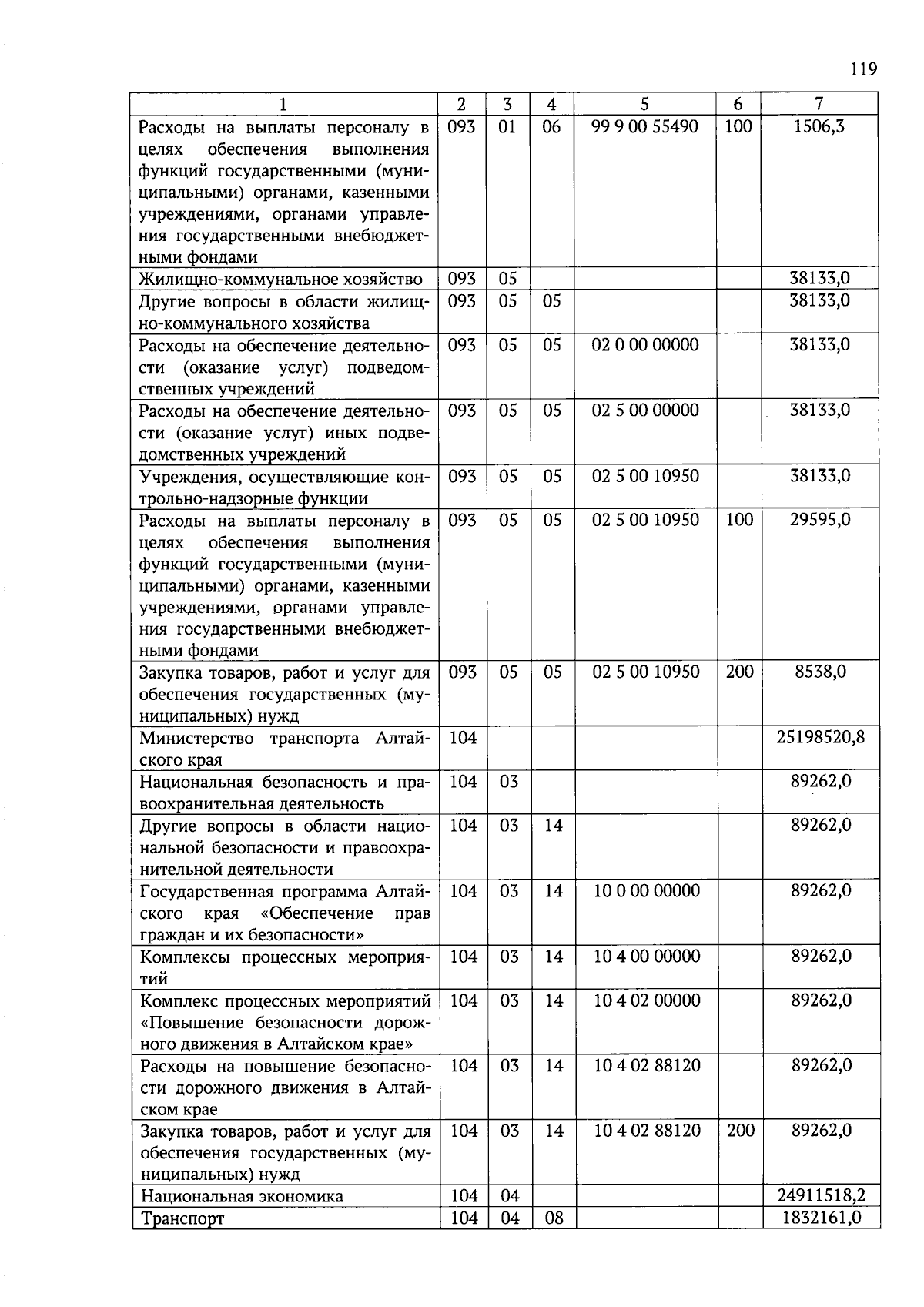 119

| 1 | 2 | 3 | 4 | 5 | 6 | 7 |
|---|---|---|---|---|---|---|
| Расходы на выплаты персоналу в целях обеспечения выполнения функций государственными (муниципальными) органами, казенными учреждениями, органами управления государственными внебюджетными фондами | 093 | 01 | 06 | 99 9 00 55490 | 100 | 1506,3 |
| Жилищно-коммунальное хозяйство | 093 | 05 | | | | 38133,0 |
| Другие вопросы в области жилищно-коммунального хозяйства | 093 | 05 | 05 | | | 38133,0 |
| Расходы на обеспечение деятельности (оказание услуг) подведомственных учреждений | 093 | 05 | 05 | 02 0 00 00000 | | 38133,0 |
| Расходы на обеспечение деятельности (оказание услуг) иных подведомственных учреждений | 093 | 05 | 05 | 02 5 00 00000 | | 38133,0 |
| Учреждения, осуществляющие контрольно-надзорные функции | 093 | 05 | 05 | 02 5 00 10950 | | 38133,0 |
| Расходы на выплаты персоналу в целях обеспечения выполнения функций государственными (муниципальными) органами, казенными учреждениями, органами управления государственными внебюджетными фондами | 093 | 05 | 05 | 02 5 00 10950 | 100 | 29595,0 |
| Закупка товаров, работ и услуг для обеспечения государственных (муниципальных) нужд | 093 | 05 | 05 | 02 5 00 10950 | 200 | 8538,0 |
| Министерство транспорта Алтайского края | 104 | | | | | 25198520,8 |
| Национальная безопасность и правоохранительная деятельность | 104 | 03 | | | | 89262,0 |
| Другие вопросы в области национальной безопасности и правоохранительной деятельности | 104 | 03 | 14 | | | 89262,0 |
| Государственная программа Алтайского края «Обеспечение прав граждан и их безопасности» | 104 | 03 | 14 | 10 0 00 00000 | | 89262,0 |
| Комплексы процессных мероприятий | 104 | 03 | 14 | 10 4 00 00000 | | 89262,0 |
| Комплекс процессных мероприятий «Повышение безопасности дорожного движения в Алтайском крае» | 104 | 03 | 14 | 10 4 02 00000 | | 89262,0 |
| Расходы на повышение безопасности дорожного движения в Алтайском крае | 104 | 03 | 14 | 10 4 02 88120 | | 89262,0 |
| Закупка товаров, работ и услуг для обеспечения государственных (муниципальных) нужд | 104 | 03 | 14 | 10 4 02 88120 | 200 | 89262,0 |
| Национальная экономика | 104 | 04 | | | | 24911518,2 |
| Транспорт | 104 | 04 | 08 | | | 1832161,0 |